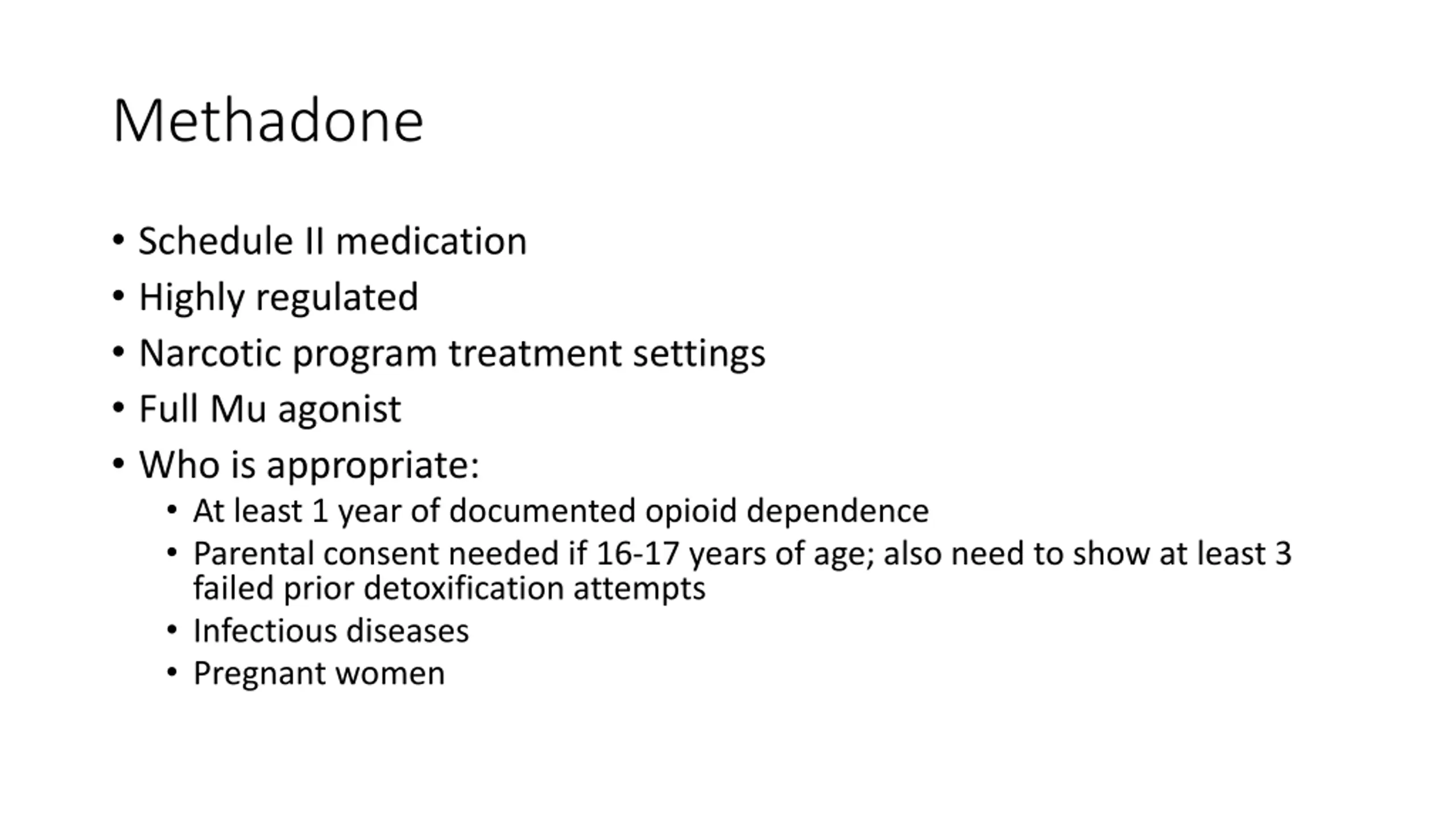 Methadone

• Schedule II medication
• Highly regulated
• Narcotic program treatment settings
• Full Mu agonist
• Who is appropriate:
• At least 1 year of documented opioid dependence
• Parental consent needed if 16-17 years of age; also need to show at least 3 failed prior detoxification attempts
• Infectious diseases
• Pregnant women